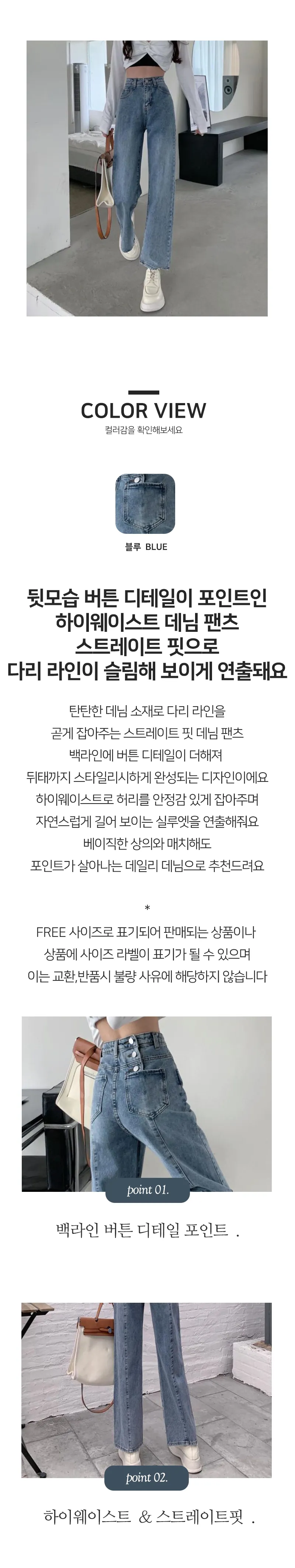 COLOR VIEW

컬러감을 확인해보세요

블루 BLUE

뒷모습 버튼 디테일이 포인트인
하이웨이스트 데님 팬츠
스트레이트 핏으로
다리 라인이 슬림해 보이게 연출돼요

탄탄한 데님 소재로 다리 라인을
곧게 잡아주는 스트레이트 핏 데님 팬츠
백라인에 버튼 디테일이 더해져
뒤태까지 스타일리시하게 완성되는 디자인이에요
하이웨이스트로 허리를 안정감 있게 잡아주며
자연스럽게 길어 보이는 실루엣을 연출해줘요
베이직한 상의와 매치해도
포인트가 살아나는 데일리 데님으로 추천드려요

*
FREE 사이즈로 표기되어 판매되는 상품이나
상품에 사이즈 라벨이 표기가 될 수 있으며
이는 교환,반품시 불량 사유에 해당하지 않습니다

point 01.

백라인 버튼 디테일 포인트 .

point 02.

하이웨이스트 & 스트레이트핏 .